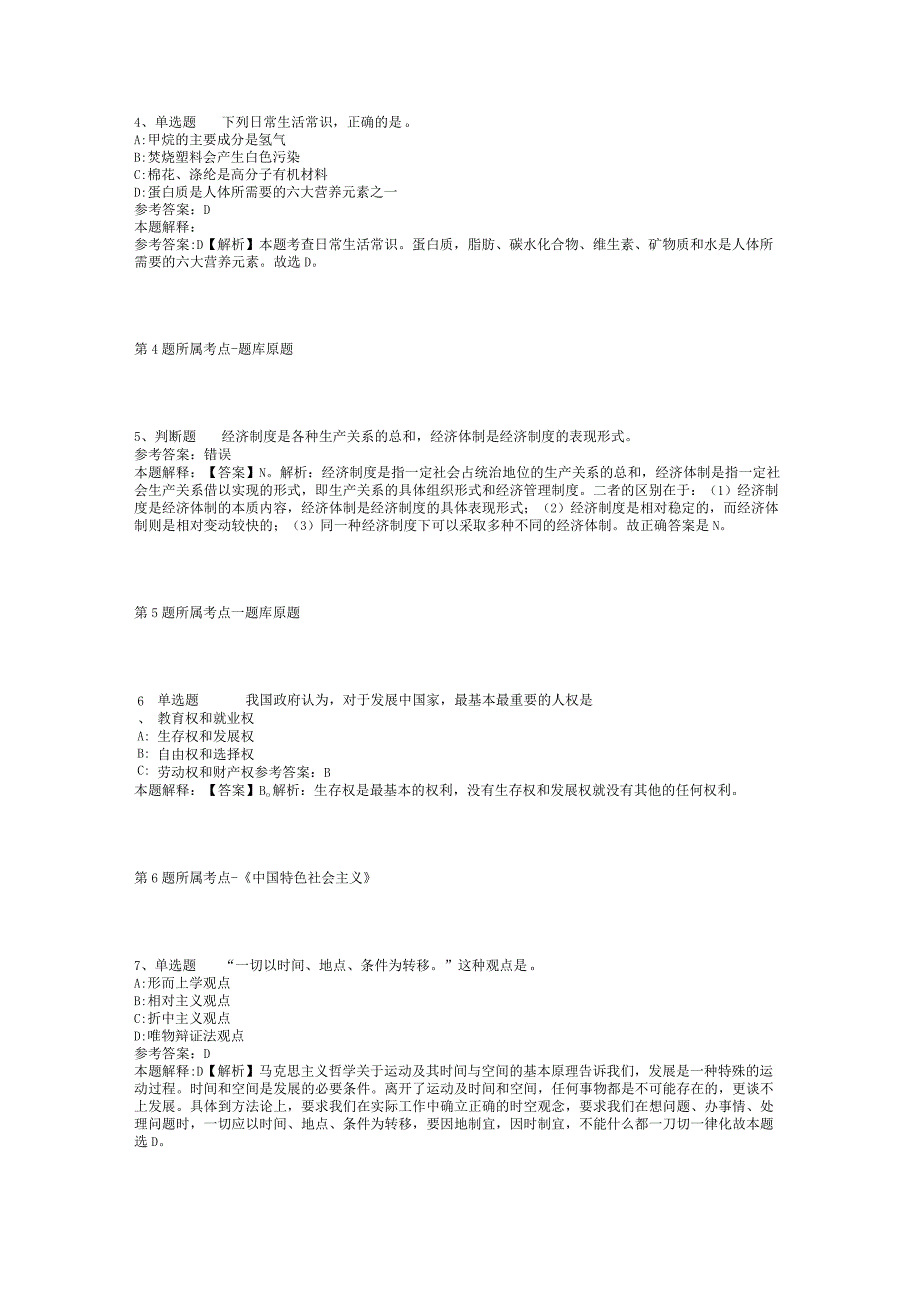 4、单选题　　下列日常生活常识，正确的是。
A:甲烷的主要成分是氢气
B:焚烧塑料会产生白色污染
C:棉花、涤纶是高分子有机材料
D:蛋白质是人体所需要的六大营养元素之一
参考答案：D
本题解释：
参考答案:D【解析】本题考查日常生活常识。蛋白质，脂肪、碳水化合物、维生素、矿物质和水是人体所需要的六大营养元素。故选D。

第4题所属考点-题库原题

5、判断题　　经济制度是各种生产关系的总和，经济体制是经济制度的表现形式。
参考答案：错误
本题解释：【答案】N。解析：经济制度是指一定社会占统治地位的生产关系的总和，经济体制是指一定社会生产关系借以实现的形式，即生产关系的具体组织形式和经济管理制度。二者的区别在于：（1）经济制度是经济体制的本质内容，经济体制是经济制度的具体表现形式；（2）经济制度是相对稳定的，而经济体制则是相对变动较快的；（3）同一种经济制度下可以采取多种不同的经济体制。故正确答案是N。

第5题所属考点一题库原题

6　单选题　　　我国政府认为，对于发展中国家，最基本最重要的人权是
、　教育权和就业权
A:　生存权和发展权
B:　自由权和选择权
C:　劳动权和财产权参考答案：B
本题解释：【答案】B。解析：生存权是最基本的权利，没有生存权和发展权就没有其他的任何权利。

第6题所属考点-《中国特色社会主义》

7、单选题　　“一切以时间、地点、条件为转移。”这种观点是。
A:形而上学观点
B:相对主义观点
C:折中主义观点
D:唯物辩证法观点
参考答案：D
本题解释:D【解析】马克思主义哲学关于运动及其时间与空间的基本原理告诉我们，发展是一种特殊的运动过程。时间和空间是发展的必要条件。离开了运动及时间和空间，任何事物都是不可能存在的，更谈不上发展。具体到方法论上，要求我们在实际工作中确立正确的时空观念，要求我们在想问题、办事情、处理问题时，一切应以时间、地点、条件为转移，要因地制宜，因时制宜，不能什么都一刀切一律化故本题选D。